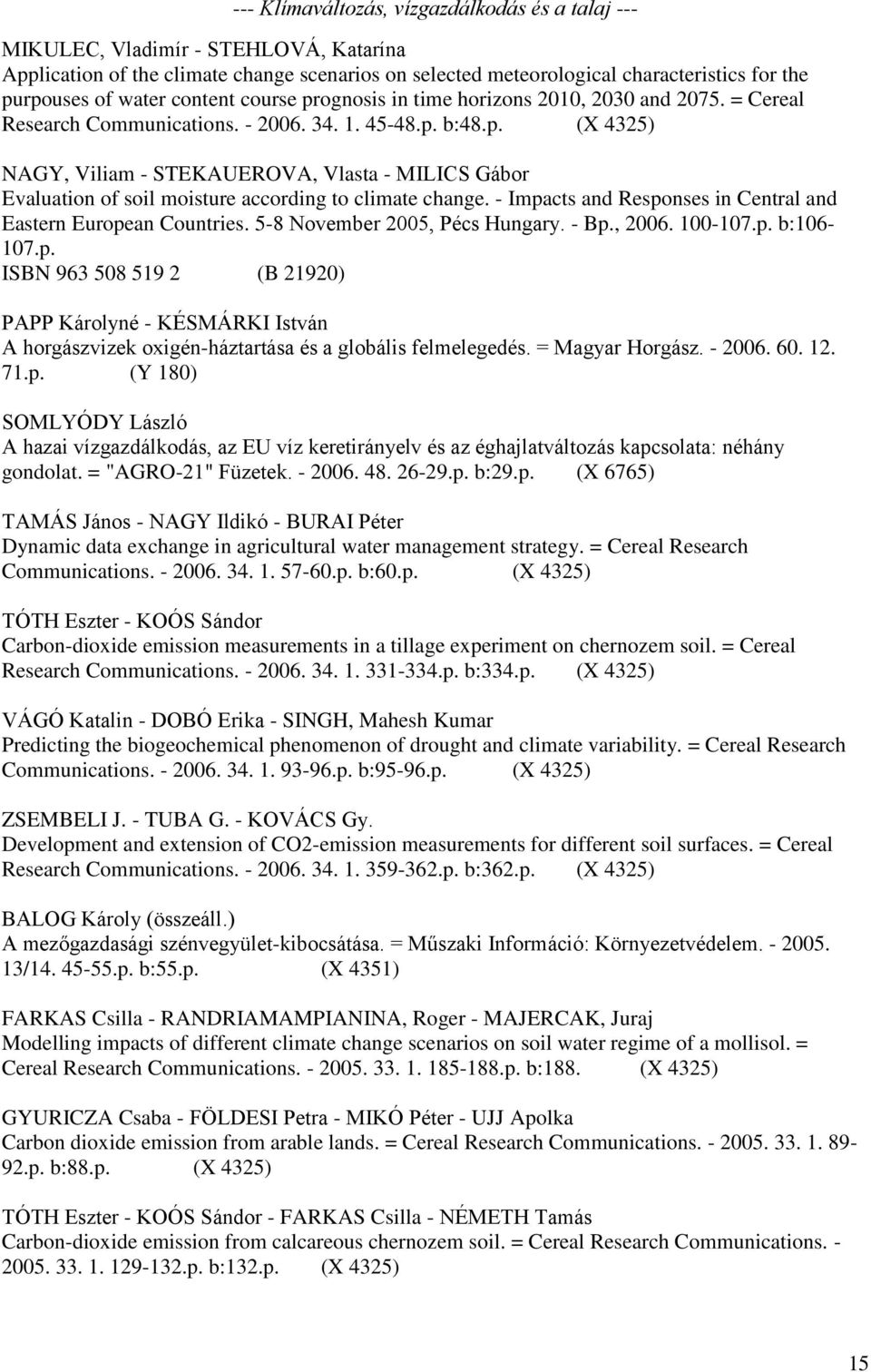 --- Klímaváltozás, vízgazdálkodás és a talaj ---

MIKULEC, Vladimír - STEHLOVÁ, Katarína
Application of the climate change scenarios on selected meteorological characteristics for the purpouses of water content course prognosis in time horizons 2010, 2030 and 2075. = Cereal Research Communications. - 2006. 34. 1. 45-48.p. b:48.p. (X 4325)

NAGY, Viliam - STEKAUEROVA, Vlasta - MILICS Gábor
Evaluation of soil moisture according to climate change. - Impacts and Responses in Central and Eastern European Countries. 5-8 November 2005, Pécs Hungary. - Bp., 2006. 100-107.p. b:106-107.p.
ISBN 963 508 519 2 (B 21920)

PAPP Károlyné - KÉSMÁRKI István
A horgászvizek oxigén-háztartása és a globális felmelegedés. = Magyar Horgász. - 2006. 60. 12. 71.p. (Y 180)

SOMLYÓDY László
A hazai vízgazdálkodás, az EU víz keretirányelv és az éghajlatváltozás kapcsolata: néhány gondolat. = "AGRO-21" Füzetek. - 2006. 48. 26-29.p. b:29.p. (X 6765)

TAMÁS János - NAGY Ildikó - BURAI Péter
Dynamic data exchange in agricultural water management strategy. = Cereal Research Communications. - 2006. 34. 1. 57-60.p. b:60.p. (X 4325)

TÓTH Eszter - KOÓS Sándor
Carbon-dioxide emission measurements in a tillage experiment on chernozem soil. = Cereal Research Communications. - 2006. 34. 1. 331-334.p. b:334.p. (X 4325)

VÁGÓ Katalin - DOBÓ Erika - SINGH, Mahesh Kumar
Predicting the biogeochemical phenomenon of drought and climate variability. = Cereal Research Communications. - 2006. 34. 1. 93-96.p. b:95-96.p. (X 4325)

ZSEMBELI J. - TUBA G. - KOVÁCS Gy.
Development and extension of CO2-emission measurements for different soil surfaces. = Cereal Research Communications. - 2006. 34. 1. 359-362.p. b:362.p. (X 4325)

BALOG Károly (összeáll.)
A mezőgazdasági szénvegyület-kibocsátása. = Műszaki Információ: Környezetvédelem. - 2005. 13/14. 45-55.p. b:55.p. (X 4351)

FARKAS Csilla - RANDRIAMAMPIANINA, Roger - MAJERCAK, Juraj
Modelling impacts of different climate change scenarios on soil water regime of a mollisol. = Cereal Research Communications. - 2005. 33. 1. 185-188.p. b:188. (X 4325)

GYURICZA Csaba - FÖLDESI Petra - MIKÓ Péter - UJJ Apolka
Carbon dioxide emission from arable lands. = Cereal Research Communications. - 2005. 33. 1. 89-92.p. b:88.p. (X 4325)

TÓTH Eszter - KOÓS Sándor - FARKAS Csilla - NÉMETH Tamás
Carbon-dioxide emission from calcareous chernozem soil. = Cereal Research Communications. - 2005. 33. 1. 129-132.p. b:132.p. (X 4325)

15